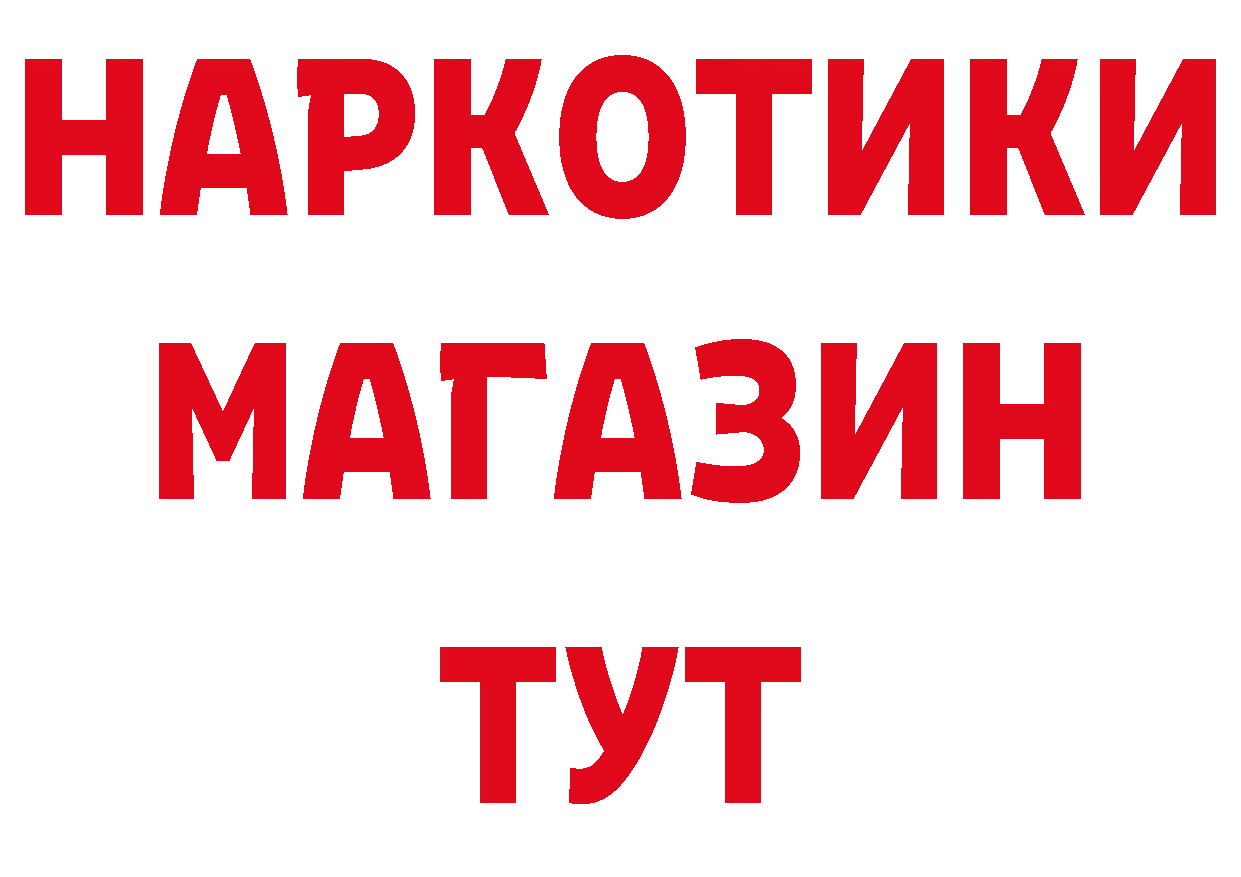 НАРКОТИКИ
МАГАЗИН
ТУТ